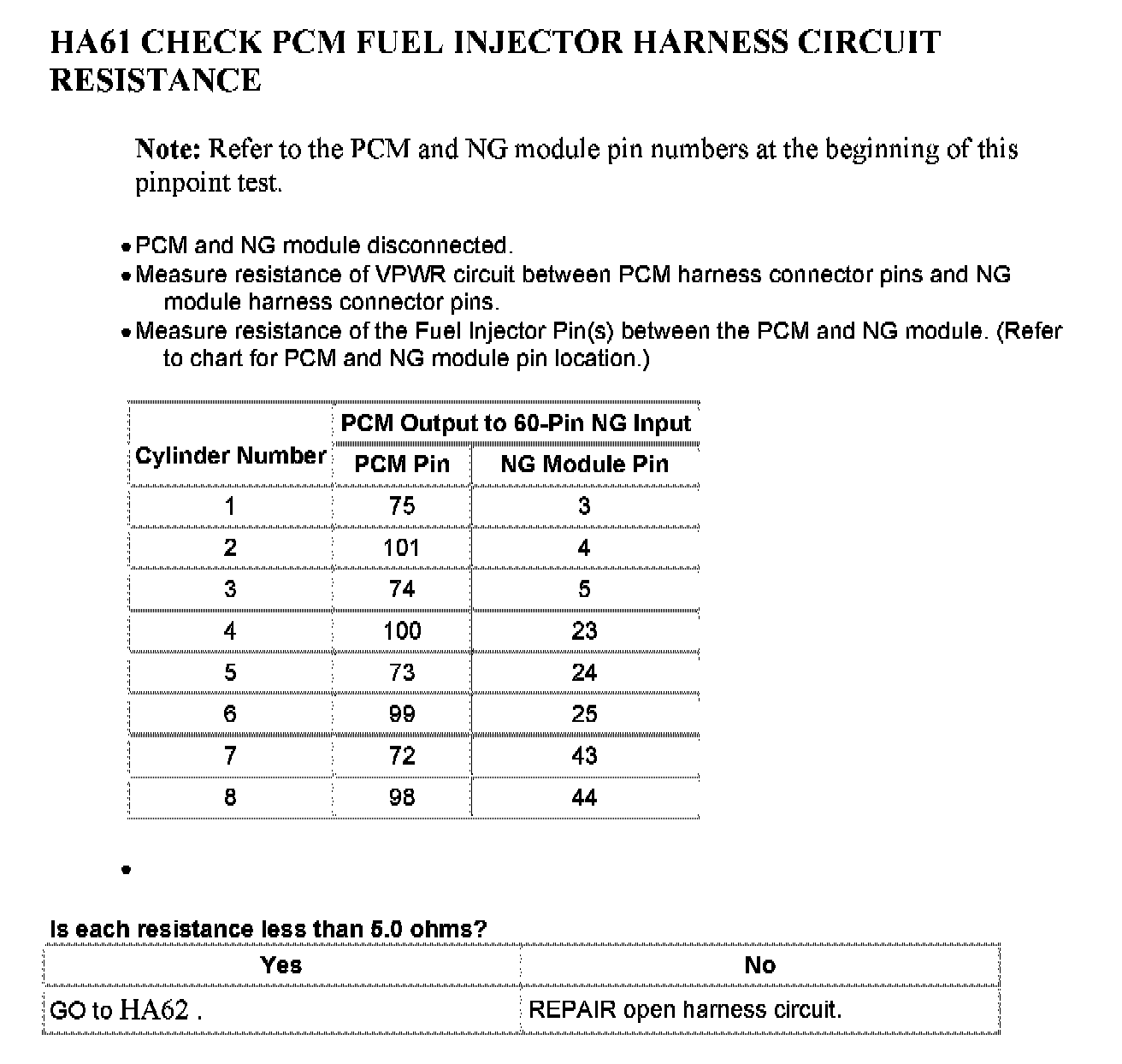 HA61 CHECK PCM FUEL INJECTOR HARNESS CIRCUIT RESISTANCE

Note: Refer to the PCM and NG module pin numbers at the beginning of this pinpoint test.

• PCM and NG module disconnected.
• Measure resistance of VPWR circuit between PCM harness connector pins and NG module harness connector pins.
• Measure resistance of the Fuel Injector Pin(s) between the PCM and NG module. (Refer to chart for PCM and NG module pin location.)

| Cylinder Number | PCM Output to 60-Pin NG Input | |
|---|---|---|
| | PCM Pin | NG Module Pin |
| 1 | 75 | 3 |
| 2 | 101 | 4 |
| 3 | 74 | 5 |
| 4 | 100 | 23 |
| 5 | 73 | 24 |
| 6 | 99 | 25 |
| 7 | 72 | 43 |
| 8 | 98 | 44 |

•

Is each resistance less than 5.0 ohms?

| Yes | No |
|---|---|
| GO to HA62 . | REPAIR open harness circuit. |